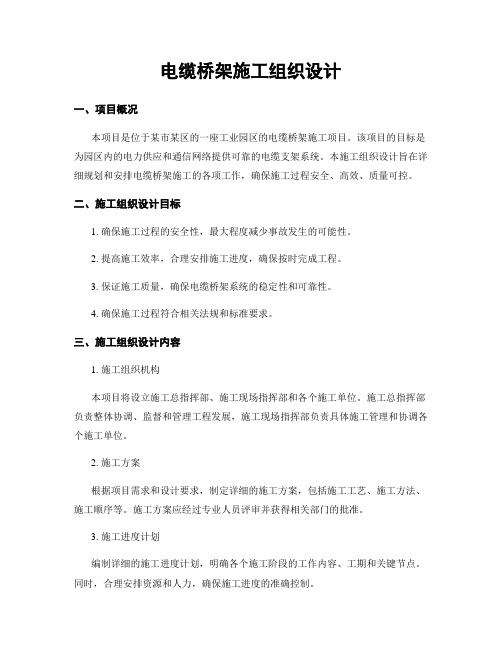 电缆桥架施工组织设计

一、项目概况

本项目是位于某市某区的一座工业园区的电缆桥架施工项目。该项目的目标是为园区内的电力供应和通信网络提供可靠的电缆支架系统。本施工组织设计旨在详细规划和安排电缆桥架施工的各项工作，确保施工过程安全、高效、质量可控。

二、施工组织设计目标

1. 确保施工过程的安全性，最大程度减少事故发生的可能性。

2. 提高施工效率，合理安排施工进度，确保按时完成工程。

3. 保证施工质量，确保电缆桥架系统的稳定性和可靠性。

4. 确保施工过程符合相关法规和标准要求。

三、施工组织设计内容

1. 施工组织机构

本项目将设立施工总指挥部、施工现场指挥部和各个施工单位。施工总指挥部负责整体协调、监督和管理工程发展，施工现场指挥部负责具体施工管理和协调各个施工单位。

2. 施工方案

根据项目需求和设计要求，制定详细的施工方案，包括施工工艺、施工方法、施工顺序等。施工方案应经过专业人员评审并获得相关部门的批准。

3. 施工进度计划

编制详细的施工进度计划，明确各个施工阶段的工作内容、工期和关键节点。同时，合理安排资源和人力，确保施工进度的准确控制。